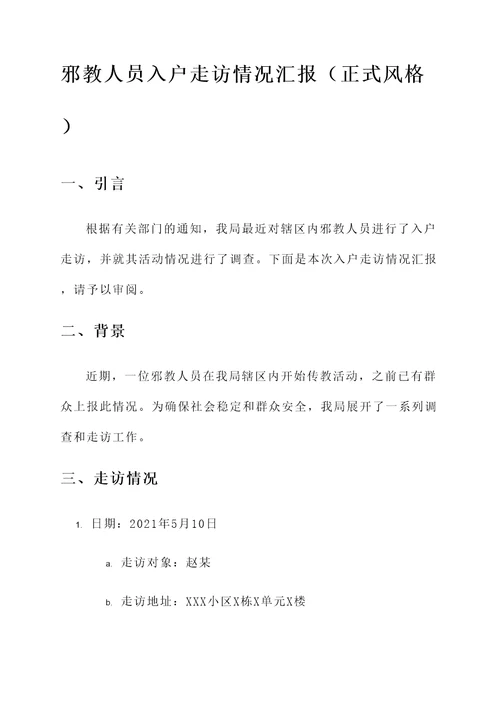 邪教人员入户走访情况汇报（正式风格）

一、引言

根据有关部门的通知，我局最近对辖区内邪教人员进行了入户走访，并就其活动情况进行了调查。下面是本次入户走访情况汇报，请予以审阅。

二、背景

近期，一位邪教人员在我局辖区内开始传教活动，之前已有群众上报此情况。为确保社会稳定和群众安全，我局展开了一系列调查和走访工作。

三、走访情况

1. 日期：2021年5月10日

a. 走访对象：赵某

b. 走访地址：XXX小区X栋X单元X楼